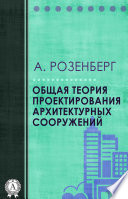 А. РОЗЕНБЕРГ

ОБЩАЯ ТЕОРИЯ ПРОЕКТИРОВАНИЯ АРХИТЕКТУРНЫХ СООРУЖЕНИЙ